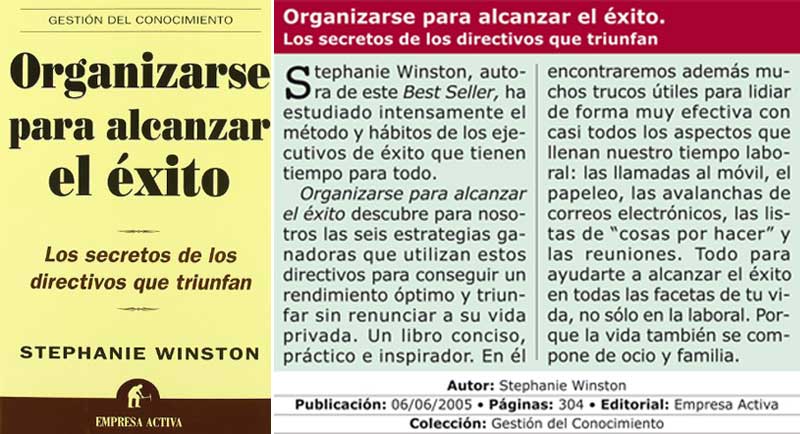 GESTIÓN DEL CONOCIMIENTO

Organizarse para alcanzar el éxito

Los secretos de los directivos que triunfan

STEPHANIE WINSTON

EMPRESA ACTIVA

Organizarse para alcanzar el éxito.
Los secretos de los directivos que triunfan

Stephanie Winston, autora de este Best Seller, ha estudiado intensamente el método y hábitos de los ejecutivos de éxito que tienen tiempo para todo.

Organizarse para alcanzar el éxito descubre para nosotros las seis estrategias ganadoras que utilizan estos directivos para conseguir un rendimiento óptimo y triunfar sin renunciar a su vida privada. Un libro conciso, práctico e inspirador. En él encontraremos además muchos trucos útiles para lidiar de forma muy efectiva con casi todos los aspectos que llenan nuestro tiempo laboral: las llamadas al móvil, el papeleo, las avalanchas de correos electrónicos, las listas de "cosas por hacer" y las reuniones. Todo para ayudarte a alcanzar el éxito en todas las facetas de tu vida, no sólo en la laboral. Porque la vida también se compone de ocio y familia.

Autor: Stephanie Winston
Publicación: 06/06/2005 • Páginas: 304 • Editorial: Empresa Activa
Colección: Gestión del Conocimiento